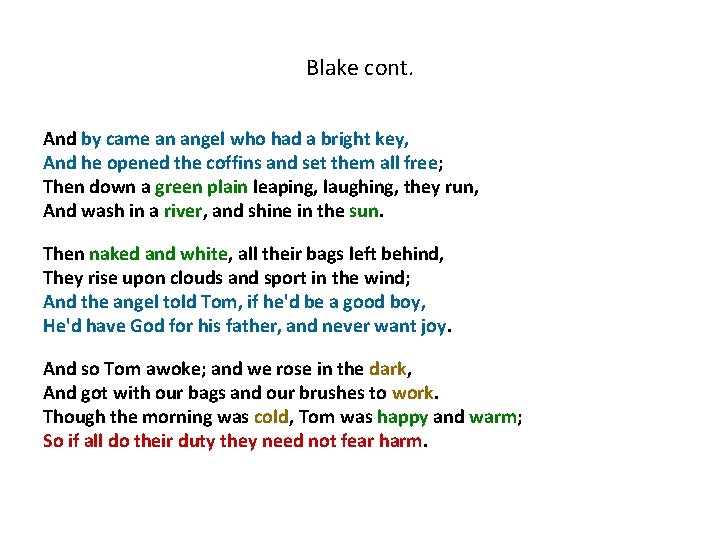 Blake cont.

And by came an angel who had a bright key,
And he opened the coffins and set them all free;
Then down a green plain leaping, laughing, they run,
And wash in a river, and shine in the sun.

Then naked and white, all their bags left behind,
They rise upon clouds and sport in the wind;
And the angel told Tom, if he'd be a good boy,
He'd have God for his father, and never want joy.

And so Tom awoke; and we rose in the dark,
And got with our bags and our brushes to work.
Though the morning was cold, Tom was happy and warm;
So if all do their duty they need not fear harm.